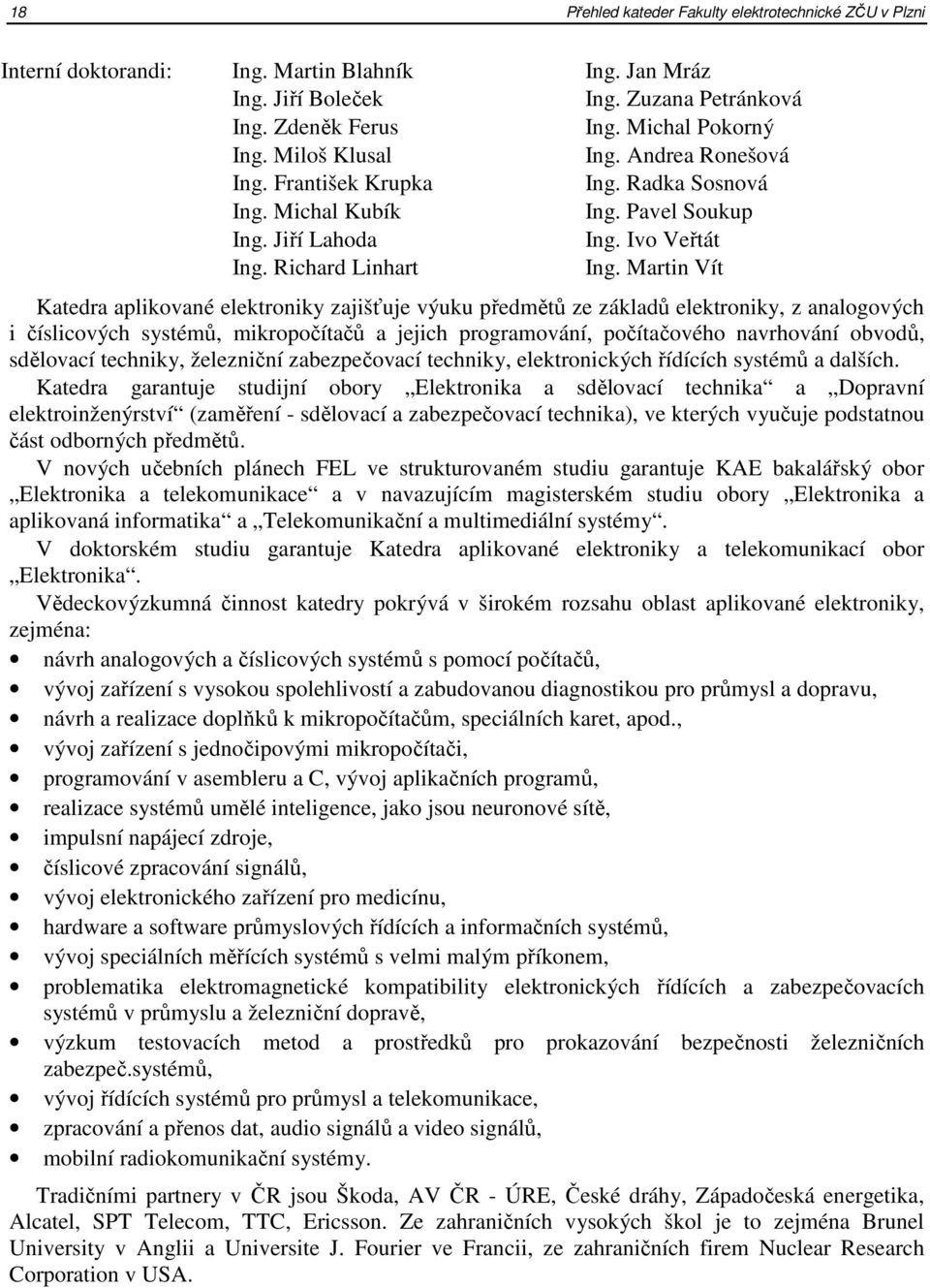 18 Přehled kateder Fakulty elektrotechnické ZČU v Plzni

Interní doktorandi: Ing. Martin Blahník
Ing. Jiří Boleček
Ing. Zdeněk Ferus
Ing. Miloš Klusal
Ing. František Krupka
Ing. Michal Kubík
Ing. Jiří Lahoda
Ing. Richard Linhart

Ing. Jan Mráz
Ing. Zuzana Petránková
Ing. Michal Pokorný
Ing. Andrea Ronešová
Ing. Radka Sosnová
Ing. Pavel Soukup
Ing. Ivo Veřtát
Ing. Martin Vít

Katedra aplikované elektroniky zajišťuje výuku předmětů ze základů elektroniky, z analogových i číslicových systémů, mikropočítačů a jejich programování, počítačového navrhování obvodů, sdělovací techniky, železniční zabezpečovací techniky, elektronických řídících systémů a dalších.

Katedra garantuje studijní obory „Elektronika a sdělovací technika“ a „Dopravní elektroinženýrství“ (zaměření - sdělovací a zabezpečovací technika), ve kterých vyučuje podstatnou část odborných předmětů.

V nových učebních plánech FEL ve strukturovaném studiu garantuje KAE bakalářský obor „Elektronika a telekomunikace“ a v navazujícím magisterském studiu obory „Elektronika a aplikovaná informatika“ a „Telekomunikační a multimediální systémy“.

V doktorském studiu garantuje Katedra aplikované elektroniky a telekomunikací obor „Elektronika“.

Vědeckovýzkumná činnost katedry pokrývá v širokém rozsahu oblast aplikované elektroniky, zejména:
• návrh analogových a číslicových systémů s pomocí počítačů,
• vývoj zařízení s vysokou spolehlivostí a zabudovanou diagnostikou pro průmysl a dopravu,
• návrh a realizace doplňků k mikropočítačům, speciálních karet, apod.,
• vývoj zařízení s jednočipovými mikropočítači,
• programování v asembleru a C, vývoj aplikačních programů,
• realizace systémů umělé inteligence, jako jsou neuronové sítě,
• impulsní napájecí zdroje,
• číslicové zpracování signálů,
• vývoj elektronického zařízení pro medicínu,
• hardware a software průmyslových řídících a informačních systémů,
• vývoj speciálních měřících systémů s velmi malým příkonem,
• problematika elektromagnetické kompatibility elektronických řídících a zabezpečovacích systémů v průmyslu a železniční dopravě,
• výzkum testovacích metod a prostředků pro prokazování bezpečnosti železničních zabezpeč.systémů,
• vývoj řídících systémů pro průmysl a telekomunikace,
• zpracování a přenos dat, audio signálů a video signálů,
• mobilní radiokomunikační systémy.

Tradičními partnery v ČR jsou Škoda, AV ČR - ÚRE, České dráhy, Západočeská energetika, Alcatel, SPT Telecom, TTC, Ericsson. Ze zahraničních vysokých škol je to zejména Brunel University v Anglii a Universite J. Fourier ve Francii, ze zahraničních firem Nuclear Research Corporation v USA.